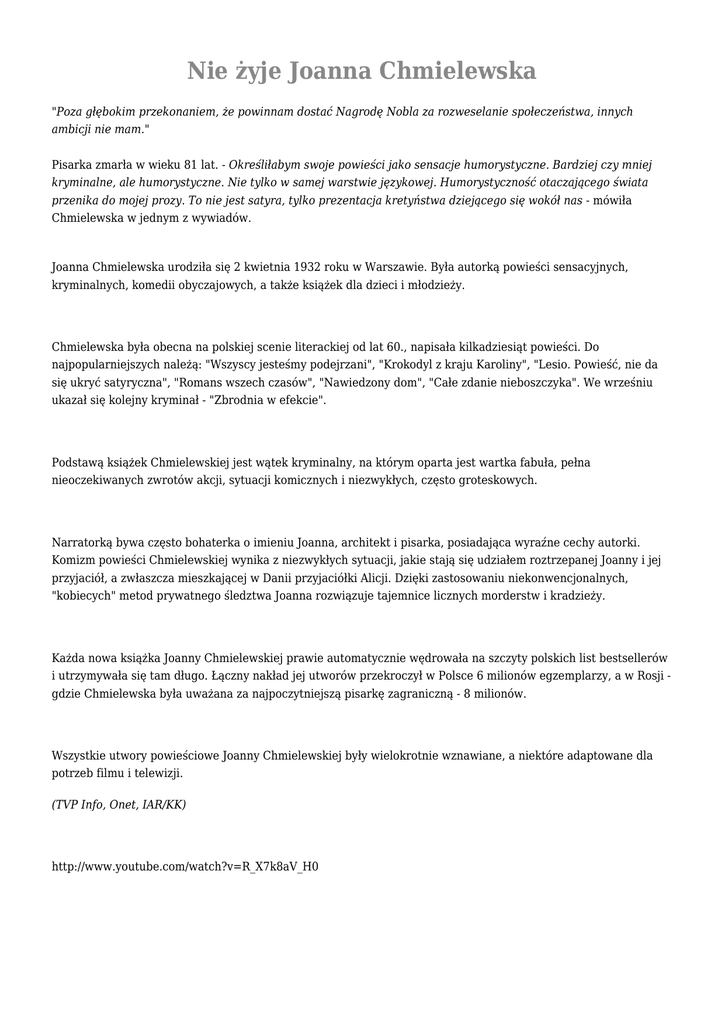 Nie żyje Joanna Chmielewska

"Poza głębokim przekonaniem, że powinnam dostać Nagrodę Nobla za rozweselanie społeczeństwa, innych ambicji nie mam."

Pisarka zmarła w wieku 81 lat. - Określiłabym swoje powieści jako sensacje humorystyczne. Bardziej czy mniej kryminalne, ale humorystyczne. Nie tylko w samej warstwie językowej. Humorystyczność otaczającego świata przenika do mojej prozy. To nie jest satyra, tylko prezentacja kretyństwa dziejącego się wokół nas - mówiła Chmielewska w jednym z wywiadów.

Joanna Chmielewska urodziła się 2 kwietnia 1932 roku w Warszawie. Była autorką powieści sensacyjnych, kryminalnych, komedii obyczajowych, a także książek dla dzieci i młodzieży.

Chmielewska była obecna na polskiej scenie literackiej od lat 60., napisała kilkadziesiąt powieści. Do najpopularniejszych należą: "Wszyscy jesteśmy podejrzani", "Krokodyl z kraju Karoliny", "Lesio. Powieść, nie da się ukryć satyryczna", "Romans wszech czasów", "Nawiedzony dom", "Całe zdanie nieboszczyka". We wrześniu ukazał się kolejny kryminał - "Zbrodnia w efekcie".

Podstawą książek Chmielewskiej jest wątek kryminalny, na którym oparta jest wartka fabuła, pełna nieoczekiwanych zwrotów akcji, sytuacji komicznych i niezwykłych, często groteskowych.

Narratorką bywa często bohaterka o imieniu Joanna, architekt i pisarka, posiadająca wyraźne cechy autorki. Komizm powieści Chmielewskiej wynika z niezwykłych sytuacji, jakie stają się udziałem roztrzepanej Joanny i jej przyjaciół, a zwłaszcza mieszkającej w Danii przyjaciółki Alicji. Dzięki zastosowaniu niekonwencjonalnych, "kobiecych" metod prywatnego śledztwa Joanna rozwiązuje tajemnice licznych morderstw i kradzieży.

Każda nowa książka Joanny Chmielewskiej prawie automatycznie wędrowała na szczyty polskich list bestsellerów i utrzymywała się tam długo. Łączny nakład jej utworów przekroczył w Polsce 6 milionów egzemplarzy, a w Rosji - gdzie Chmielewska była uważana za najpoczytniejszą pisarkę zagraniczną - 8 milionów.

Wszystkie utwory powieściowe Joanny Chmielewskiej były wielokrotnie wznawiane, a niektóre adaptowane dla potrzeb filmu i telewizji.

(TVP Info, Onet, IAR/KK)

http://www.youtube.com/watch?v=R_X7k8aV_H0